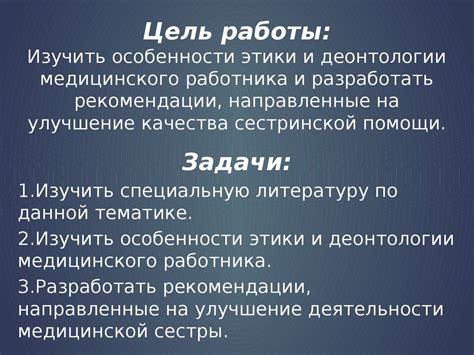 Цель работы:
Изучить особенности этики и деонтологии медицинского работника и разработать рекомендации, направленные на улучшение качества сестринской помощи.

Задачи:
1.Изучить специальную литературу по данной тематике.
2.Изучить особенности этики и деонтологии медицинского работника.
3.Разработать рекомендации, направленные на улучшение деятельности медицинской сестры.